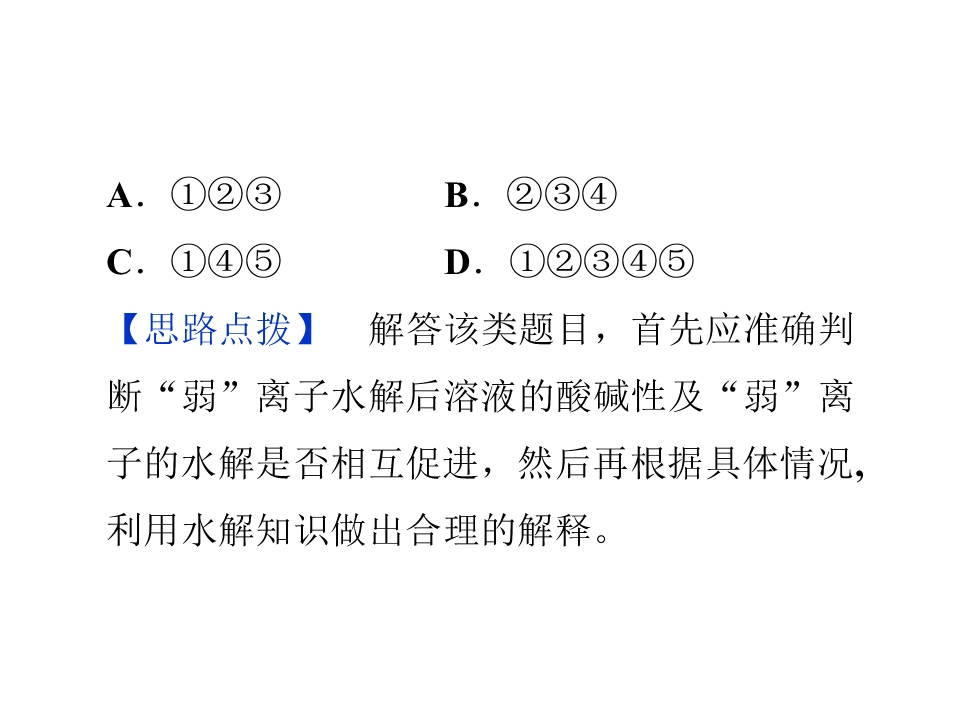 A．①②③　　　　B．②③④

C．①④⑤　　　　D．①②③④⑤

【思路点拨】　解答该类题目，首先应准确判断“弱”离子水解后溶液的酸碱性及“弱”离子的水解是否相互促进，然后再根据具体情况，利用水解知识做出合理的解释。